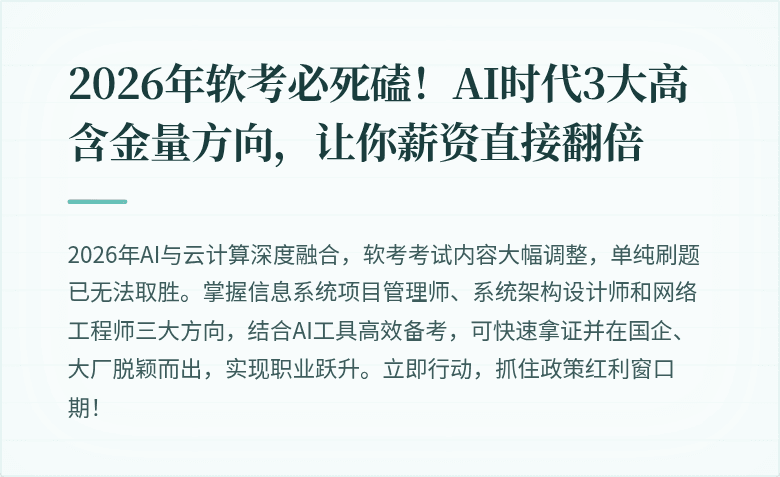 2026年软考必死磕！AI时代3大高含金量方向，让你薪资直接翻倍

2026年AI与云计算深度融合，软考考试内容大幅调整，单纯刷题已无法取胜。掌握信息系统项目管理师、系统架构设计师和网络工程师三大方向，结合AI工具高效备考，可快速拿证并在国企、大厂脱颖而出，实现职业跃升。立即行动，抓住政策红利窗口期！